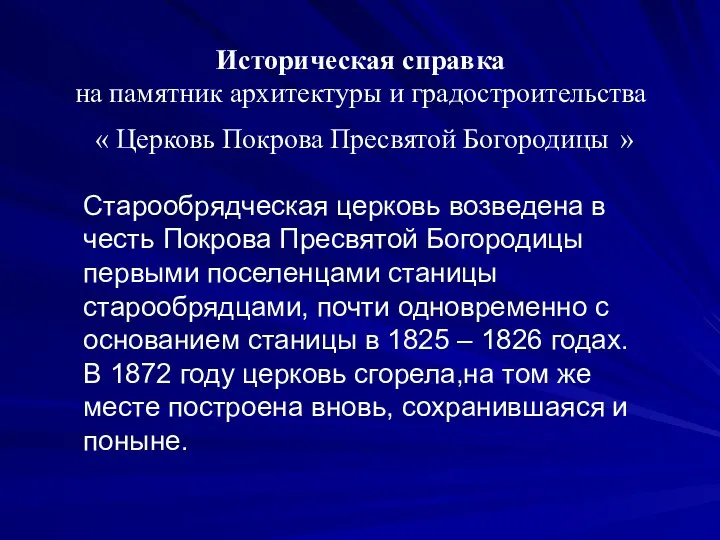 Историческая справка
на памятник архитектуры и градостроительства
« Церковь Покрова Пресвятой Богородицы »

Старообрядческая церковь возведена в честь Покрова Пресвятой Богородицы первыми поселенцами станицы старообрядцами, почти одновременно с основанием станицы в 1825 – 1826 годах. В 1872 году церковь сгорела,на том же месте построена вновь, сохранившаяся и поныне.